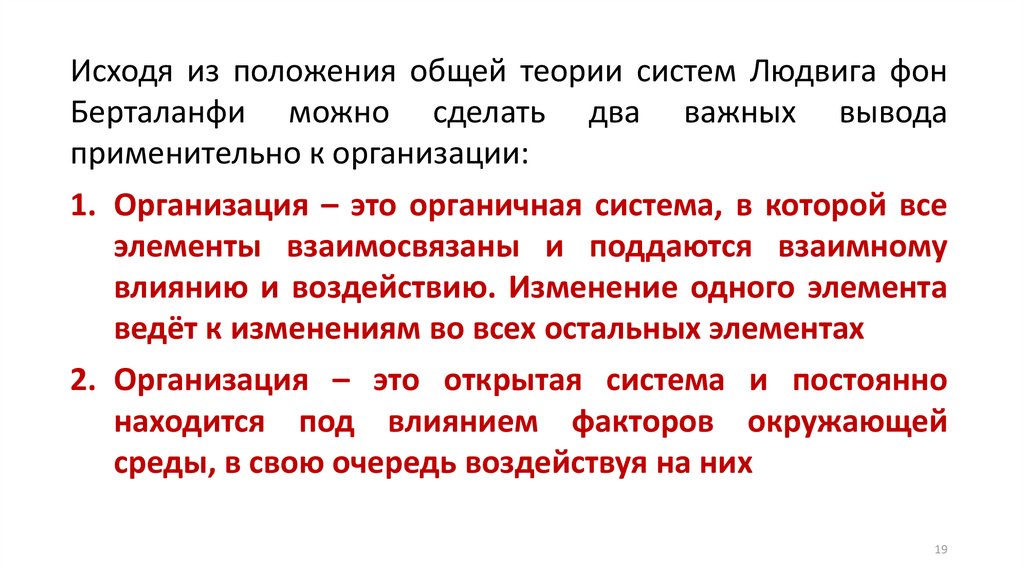 Исходя из положения общей теории систем Людвига фон Берталанфи можно сделать два важных вывода применительно к организации:

1. Организация – это органичная система, в которой все элементы взаимосвязаны и поддаются взаимному влиянию и воздействию. Изменение одного элемента ведёт к изменениям во всех остальных элементах

2. Организация – это открытая система и постоянно находится под влиянием факторов окружающей среды, в свою очередь воздействуя на них

19